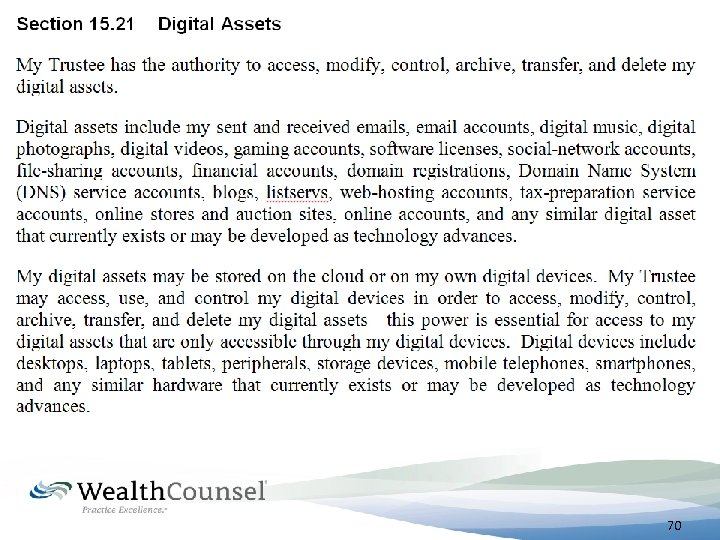 Section 15.21 Digital Assets

My Trustee has the authority to access, modify, control, archive, transfer, and delete my digital assets.

Digital assets include my sent and received emails, email accounts, digital music, digital photographs, digital videos, gaming accounts, software licenses, social-network accounts, file-sharing accounts, financial accounts, domain registrations, Domain Name System (DNS) service accounts, blogs, listservs, web-hosting accounts, tax-preparation service accounts, online stores and auction sites, online accounts, and any similar digital asset that currently exists or may be developed as technology advances.

My digital assets may be stored on the cloud or on my own digital devices. My Trustee may access, use, and control my digital devices in order to access, modify, control, archive, transfer, and delete my digital assets this power is essential for access to my digital assets that are only accessible through my digital devices. Digital devices include desktops, laptops, tablets, peripherals, storage devices, mobile telephones, smartphones, and any similar hardware that currently exists or may be developed as technology advances.

WealthCounsel
Practice Excellence.

70